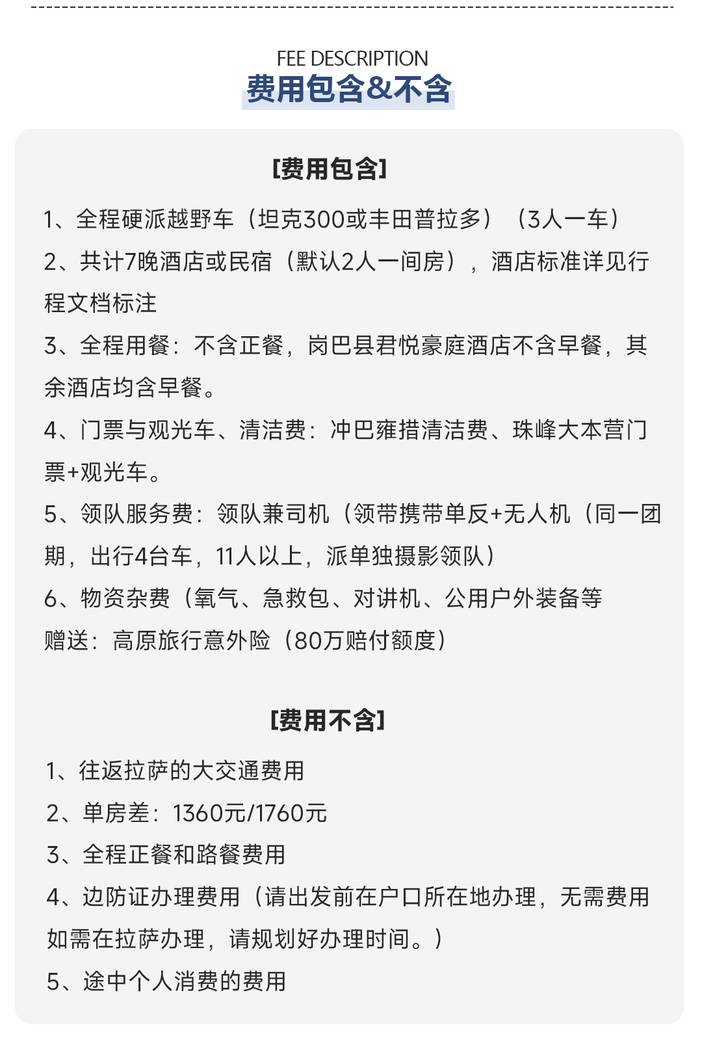 FEE DESCRIPTION
费用包含&不含

[费用包含]

1、全程硬派越野车（坦克300或丰田普拉多）（3人一车）

2、共计7晚酒店或民宿（默认2人一间房），酒店标准详见行程文档标注

3、全程用餐：不含正餐，岗巴县君悦豪庭酒店不含早餐，其余酒店均含早餐。

4、门票与观光车、清洁费：冲巴雍措清洁费、珠峰大本营门票+观光车。

5、领队服务费：领队兼司机（领带携带单反+无人机（同一团期，出行4台车，11人以上，派单独摄影领队）

6、物资杂费（氧气、急救包、对讲机、公用户外装备等
赠送：高原旅行意外险（80万赔付额度）

[费用不含]

1、往返拉萨的大交通费用

2、单房差：1360元/1760元

3、全程正餐和路餐费用

4、边防证办理费用（请出发前在户口所在地办理，无需费用如需在拉萨办理，请规划好办理时间。）

5、途中个人消费的费用